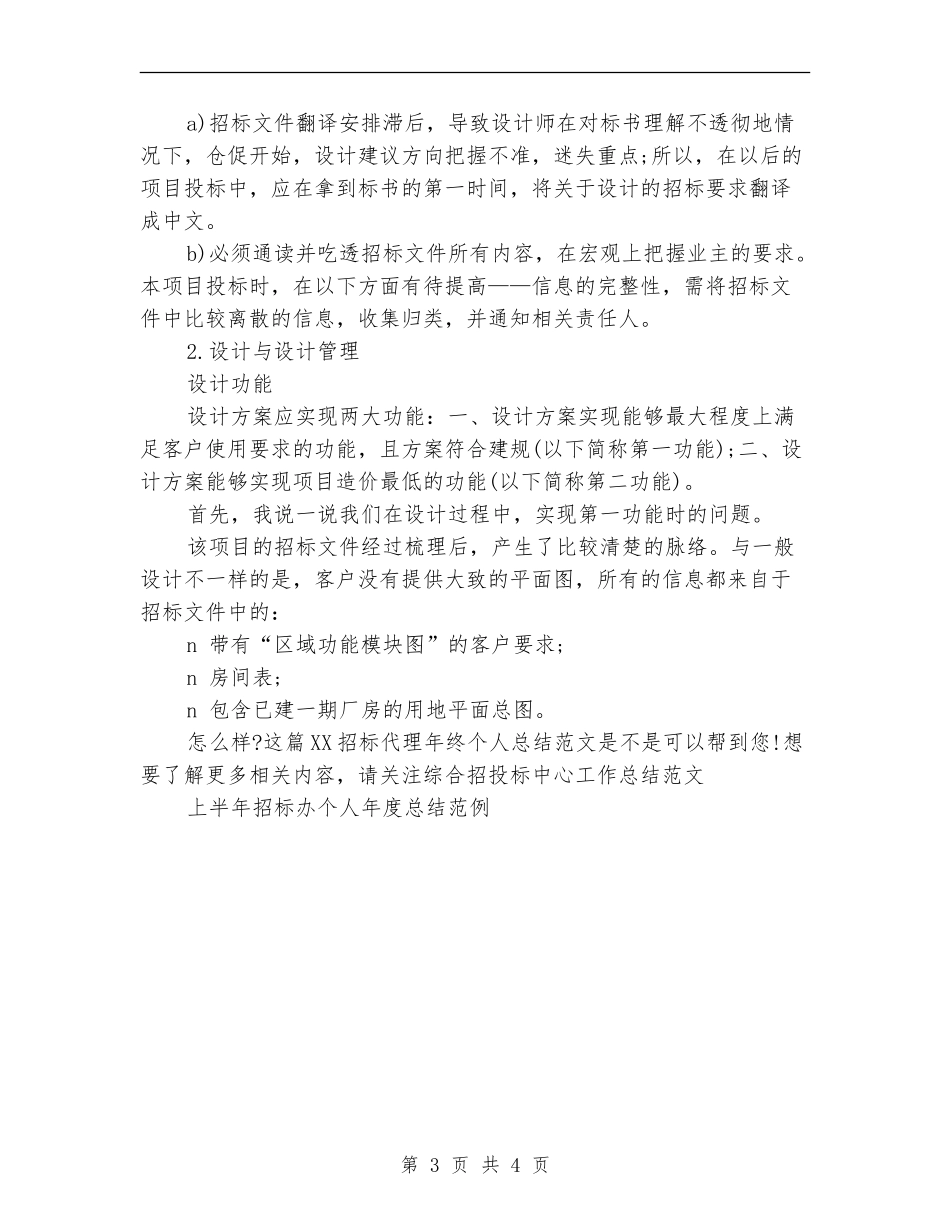 a)招标文件翻译安排滞后，导致设计师在对标书理解不透彻地情况下，仓促开始，设计建议方向把握不准，迷失重点;所以，在以后的项目投标中，应在拿到标书的第一时间，将关于设计的招标要求翻译成中文。

b)必须通读并吃透招标文件所有内容，在宏观上把握业主的要求。本项目投标时，在以下方面有待提高——信息的完整性，需将招标文件中比较离散的信息，收集归类，并通知相关责任人。

2.设计与设计管理

设计功能

设计方案应实现两大功能：一、设计方案实现能够最大程度上满足客户使用要求的功能，且方案符合建规(以下简称第一功能);二、设计方案能够实现项目造价最低的功能(以下简称第二功能)。

首先，我说一说我们在设计过程中，实现第一功能时的问题。

该项目的招标文件经过梳理后，产生了比较清楚的脉络。与一般设计不一样的是，客户没有提供大致的平面图，所有的信息都来自于招标文件中的：

n 带有“区域功能模块图”的客户要求;

n 房间表;

n 包含已建一期厂房的用地平面总图。

怎么样?这篇XX招标代理年终个人总结范文是不是可以帮到您!想要了解更多相关内容，请关注综合招投标中心工作总结范文

上半年招标办个人年度总结范例

第 3 页 共 4 页